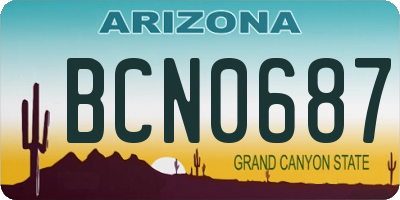 ARIZONA

BCN0687

GRAND CANYON STATE